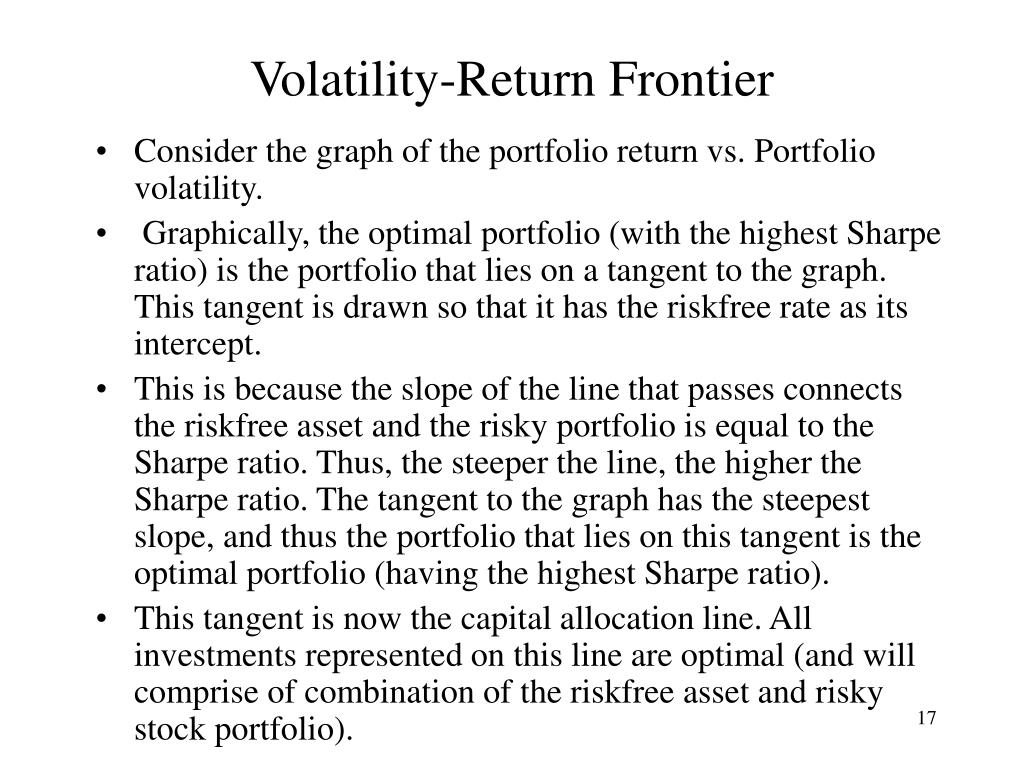 Volatility-Return Frontier

• Consider the graph of the portfolio return vs. Portfolio volatility.

• Graphically, the optimal portfolio (with the highest Sharpe ratio) is the portfolio that lies on a tangent to the graph. This tangent is drawn so that it has the riskfree rate as its intercept.

• This is because the slope of the line that passes connects the riskfree asset and the risky portfolio is equal to the Sharpe ratio. Thus, the steeper the line, the higher the Sharpe ratio. The tangent to the graph has the steepest slope, and thus the portfolio that lies on this tangent is the optimal portfolio (having the highest Sharpe ratio).

• This tangent is now the capital allocation line. All investments represented on this line are optimal (and will comprise of combination of the riskfree asset and risky stock portfolio).

17